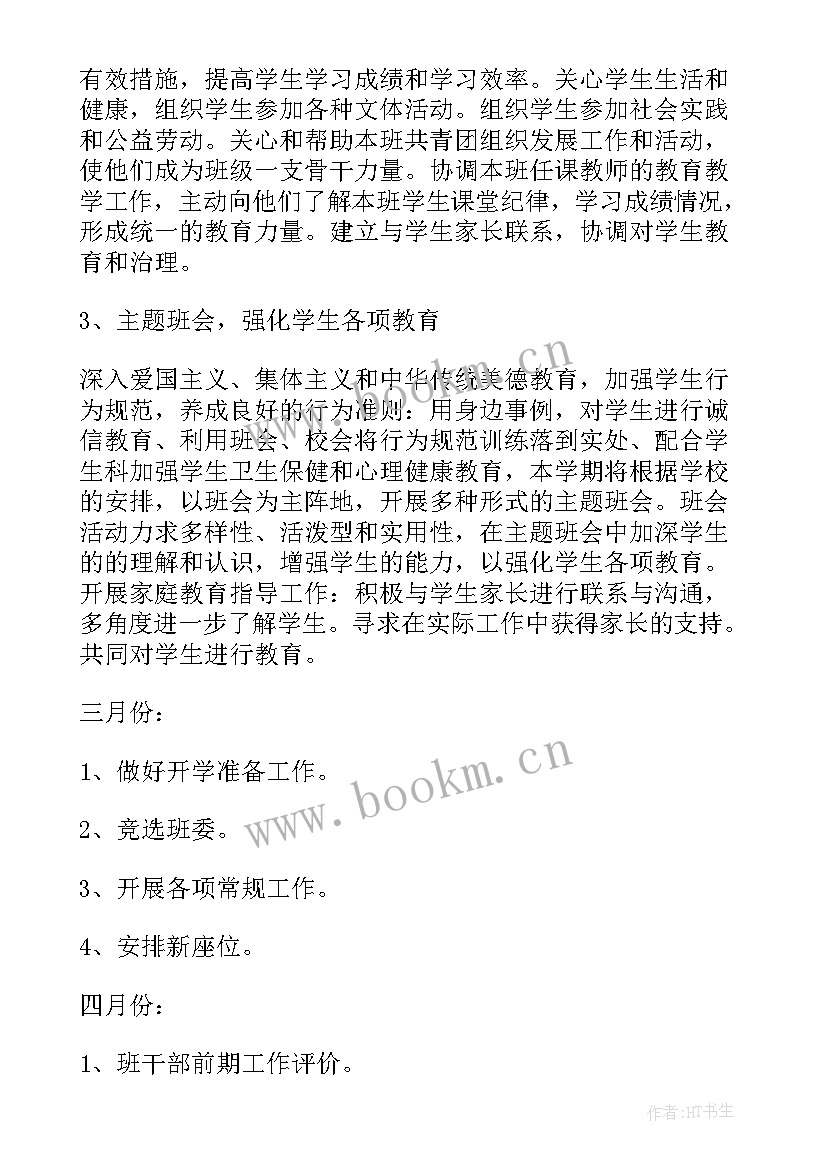 有效措施，提高学生学习成绩和学习效率。关心学生生活和健康，组织学生参加各种文体活动。组织学生参加社会实践和公益劳动。关心和帮助本班共青团组织发展工作和活动，使他们成为班级一支骨干力量。协调本班任课教师的教育教学工作，主动向他们了解本班学生课堂纪律，学习成绩情况，形成统一的教育力量。建立与学生家长联系，协调对学生教育和治理。

3、主题班会，强化学生各项教育

深入爱国主义、集体主义和中华传统美德教育，加强学生行为规范，养成良好的行为准则：用身边事例，对学生进行诚信教育、利用班会、校会将行为规范训练落到实处、配合学生科加强学生卫生保健和心理健康教育，本学期将根据学校的安排，以班会为主阵地，开展多种形式的主题班会。班会活动力求多样性、活泼型和实用性，在主题班会中加深学生的的理解和认识，增强学生的能力，以强化学生各项教育。开展家庭教育指导工作：积极与学生家长进行联系与沟通，多角度进一步了解学生。寻求在实际工作中获得家长的支持。共同对学生进行教育。

三月份：

1、做好开学准备工作。

2、竞选班委。

3、开展各项常规工作。

4、安排新座位。

四月份：

1、班干部前期工作评价。

www.bookm.cn

www.bookm.cn

作者:HT书生